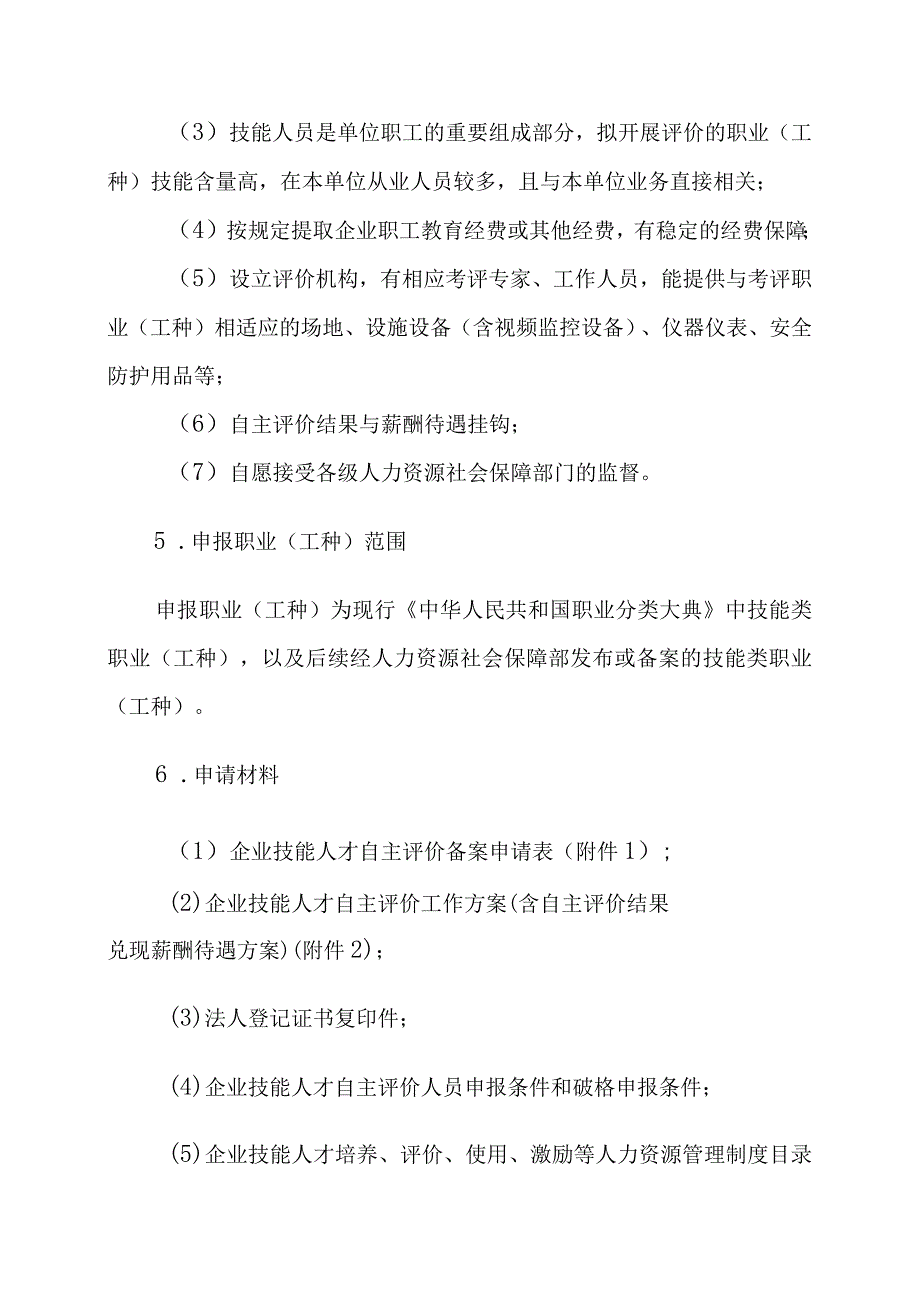 （3）技能人员是单位职工的重要组成部分，拟开展评价的职业（工种）技能含量高，在本单位从业人员较多，且与本单位业务直接相关；

（4）按规定提取企业职工教育经费或其他经费，有稳定的经费保障

（5）设立评价机构，有相应考评专家、工作人员，能提供与考评职业（工种）相适应的场地、设施设备（含视频监控设备）、仪器仪表、安全防护用品等；

（6）自主评价结果与薪酬待遇挂钩；

（7）自愿接受各级人力资源社会保障部门的监督。

5．申报职业（工种）范围

申报职业（工种）为现行《中华人民共和国职业分类大典》中技能类职业（工种），以及后续经人力资源社会保障部发布或备案的技能类职业（工种）。

6．申请材料

（1）企业技能人才自主评价备案申请表（附件1）；

(2)企业技能人才自主评价工作方案(含自主评价结果兑现薪酬待遇方案)(附件2)；

(3)法人登记证书复印件；

(4)企业技能人才自主评价人员申报条件和破格申报条件；

(5)企业技能人才培养、评价、使用、激励等人力资源管理制度目录